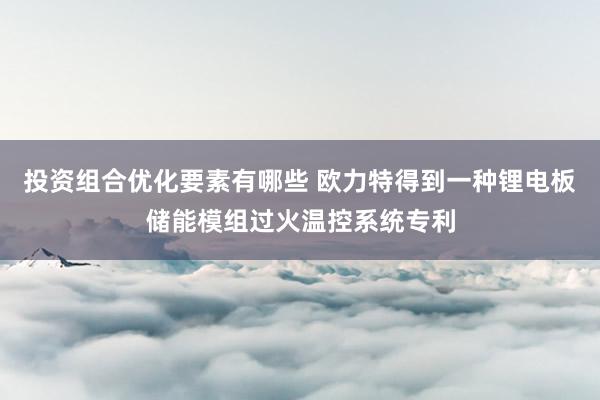 投资组合优化要素有哪些 欧力特得到一种锂电板储能模组过火温控系统专利